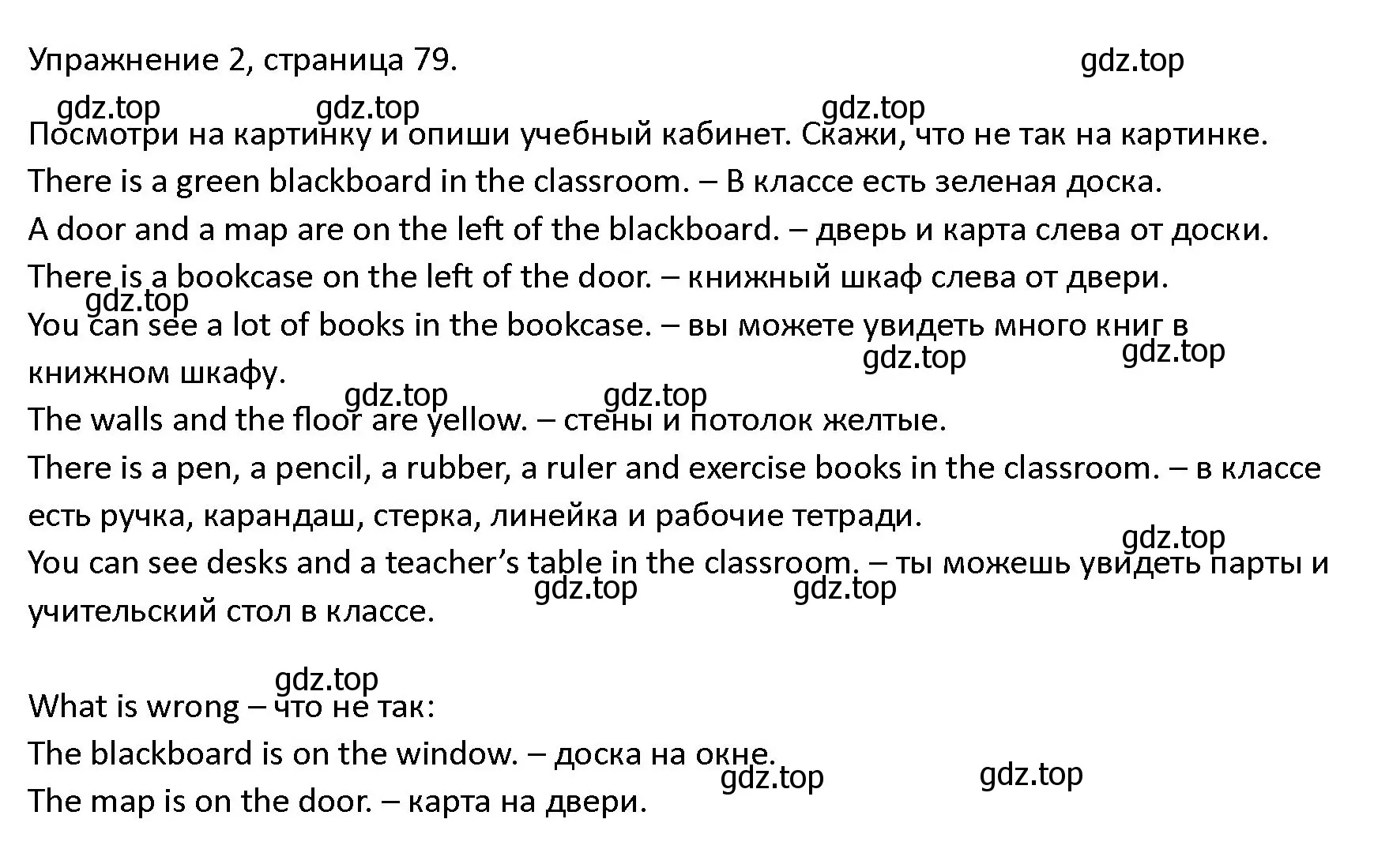 Упражнение 2, страница 79.

gdz.top

gdz.top gdz.top gdz.top

Посмотри на картинку и опиши учебный кабинет. Скажи, что не так на картинке.

There is a green blackboard in the classroom. – В классе есть зеленая доска.

A door and a map are on the left of the blackboard. – дверь и карта слева от доски.

There is a bookcase on the left of the door. – книжный шкаф слева от двери.

gdz.top

You can see a lot of books in the bookcase. – вы можете увидеть много книг в книжном шкафу.

gdz.top gdz.top

gdz.top gdz.top

The walls and the floor are yellow. – стены и потолок желтые.

There is a pen, a pencil, a rubber, a ruler and exercise books in the classroom. – в классе есть ручка, карандаш, стерка, линейка и рабочие тетради.

gdz.top

You can see desks and a teacher’s table in the classroom. – ты можешь увидеть парты и учительский стол в классе.

gdz.top gdz.top

gdz.top

What is wrong – что не так:

The blackboard is on the window. – доска на окне.

gdz.top gdz.top

The map is on the door. – карта на двери.